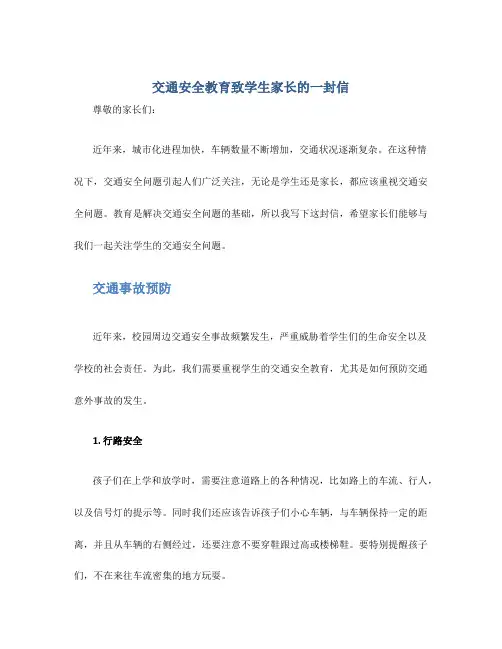 交通安全教育致学生家长的一封信

尊敬的家长们：

近年来，城市化进程加快，车辆数量不断增加，交通状况逐渐复杂。在这种情况下，交通安全问题引起人们广泛关注，无论是学生还是家长，都应该重视交通安全问题。教育是解决交通安全问题的基础，所以我写下这封信，希望家长们能够与我们一起关注学生的交通安全问题。

交通事故预防

近年来，校园周边交通安全事故频繁发生，严重威胁着学生们的生命安全以及学校的社会责任。为此，我们需要重视学生的交通安全教育，尤其是如何预防交通意外事故的发生。

1. 行路安全

孩子们在上学和放学时，需要注意道路上的各种情况，比如路上的车流、行人，以及信号灯的提示等。同时我们还应该告诉孩子们小心车辆，与车辆保持一定的距离，并且从车辆的右侧经过，还要注意不要穿鞋跟过高或楼梯鞋。要特别提醒孩子们，不在来往车流密集的地方玩耍。